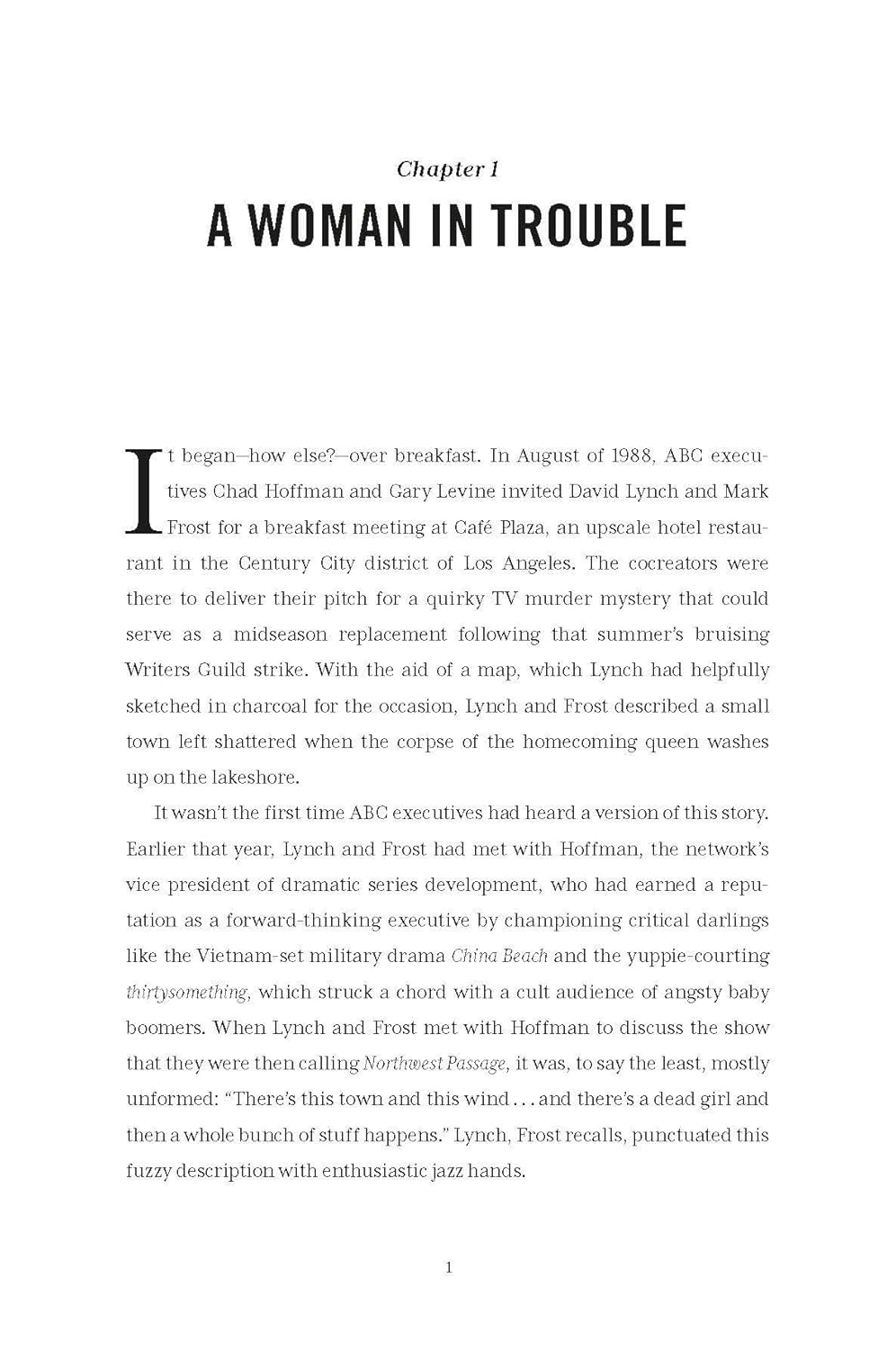 Chapter 1

A WOMAN IN TROUBLE

It began—how else?—over breakfast. In August of 1988, ABC executives Chad Hoffman and Gary Levine invited David Lynch and Mark Frost for a breakfast meeting at Café Plaza, an upscale hotel restaurant in the Century City district of Los Angeles. The cocreators were there to deliver their pitch for a quirky TV murder mystery that could serve as a midseason replacement following that summer's bruising Writers Guild strike. With the aid of a map, which Lynch had helpfully sketched in charcoal for the occasion, Lynch and Frost described a small town left shattered when the corpse of the homecoming queen washes up on the lakeshore.

It wasn't the first time ABC executives had heard a version of this story. Earlier that year, Lynch and Frost had met with Hoffman, the network's vice president of dramatic series development, who had earned a reputation as a forward-thinking executive by championing critical darlings like the Vietnam-set military drama China Beach and the yuppie-courting thirtysomething, which struck a chord with a cult audience of angsty baby boomers. When Lynch and Frost met with Hoffman to discuss the show that they were then calling Northwest Passage, it was, to say the least, mostly unformed: "There's this town and this wind . . . and there's a dead girl and then a whole bunch of stuff happens." Lynch, Frost recalls, punctuated this fuzzy description with enthusiastic jazz hands.

1